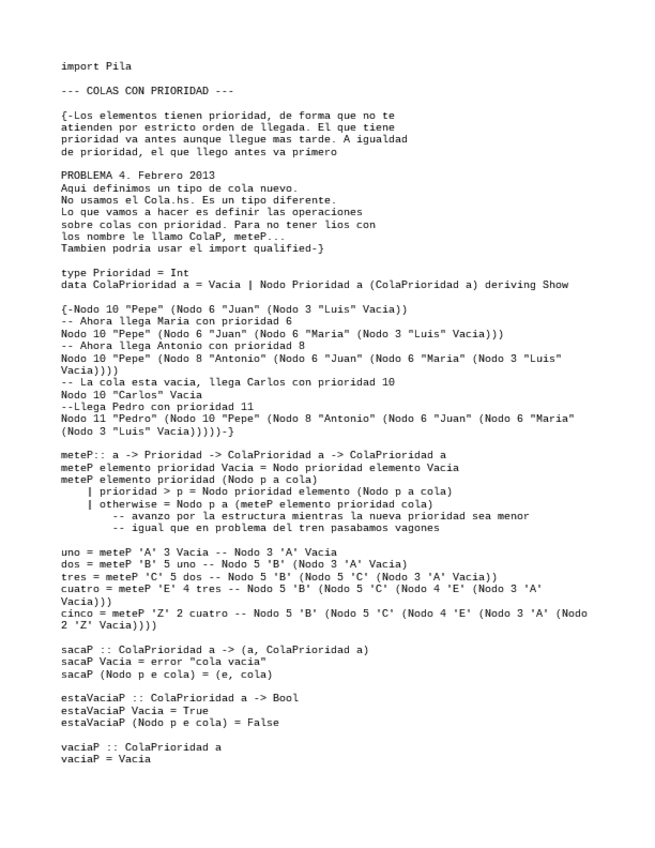 import Pila

--- COLAS CON PRIORIDAD ---

{-Los elementos tienen prioridad, de forma que no te atienden por estricto orden de llegada. El que tiene prioridad va antes aunque llegue mas tarde. A igualdad de prioridad, el que llego antes va primero

PROBLEMA 4. Febrero 2013
Aqui definimos un tipo de cola nuevo.
No usamos el Cola.hs. Es un tipo diferente.
Lo que vamos a hacer es definir las operaciones sobre colas con prioridad. Para no tener lios con los nombre le llamo ColaP, meteP...
Tambien podria usar el import qualified-}

type Prioridad = Int
data ColaPrioridad a = Vacia | Nodo Prioridad a (ColaPrioridad a) deriving Show

{-Nodo 10 "Pepe" (Nodo 6 "Juan" (Nodo 3 "Luis" Vacia))
-- Ahora llega Maria con prioridad 6
Nodo 10 "Pepe" (Nodo 6 "Juan" (Nodo 6 "Maria" (Nodo 3 "Luis" Vacia)))
-- Ahora llega Antonio con prioridad 8
Nodo 10 "Pepe" (Nodo 8 "Antonio" (Nodo 6 "Juan" (Nodo 6 "Maria" (Nodo 3 "Luis" Vacia))))
-- La cola esta vacia, llega Carlos con prioridad 10
Nodo 10 "Carlos" Vacia
--Llega Pedro con prioridad 11
Nodo 11 "Pedro" (Nodo 10 "Pepe" (Nodo 8 "Antonio" (Nodo 6 "Juan" (Nodo 6 "Maria" (Nodo 3 "Luis" Vacia)))))-}

meteP:: a -> Prioridad -> ColaPrioridad a -> ColaPrioridad a
meteP elemento prioridad Vacia = Nodo prioridad elemento Vacia
meteP elemento prioridad (Nodo p a cola)
    | prioridad > p = Nodo prioridad elemento (Nodo p a cola)
    | otherwise = Nodo p a (meteP elemento prioridad cola)
        -- avanzo por la estructura mientras la nueva prioridad sea menor
        -- igual que en problema del tren pasabamos vagones

uno = meteP 'A' 3 Vacia -- Nodo 3 'A' Vacia
dos = meteP 'B' 5 uno -- Nodo 5 'B' (Nodo 3 'A' Vacia)
tres = meteP 'C' 5 dos -- Nodo 5 'B' (Nodo 5 'C' (Nodo 3 'A' Vacia))
cuatro = meteP 'E' 4 tres -- Nodo 5 'B' (Nodo 5 'C' (Nodo 4 'E' (Nodo 3 'A' Vacia)))
cinco = meteP 'Z' 2 cuatro -- Nodo 5 'B' (Nodo 5 'C' (Nodo 4 'E' (Nodo 3 'A' (Nodo 2 'Z' Vacia))))

sacaP :: ColaPrioridad a -> (a, ColaPrioridad a)
sacaP Vacia = error "cola vacia"
sacaP (Nodo p e cola) = (e, cola)

estaVaciaP :: ColaPrioridad a -> Bool
estaVaciaP Vacia = True
estaVaciaP (Nodo p e cola) = False

vaciaP :: ColaPrioridad a
vaciaP = Vacia